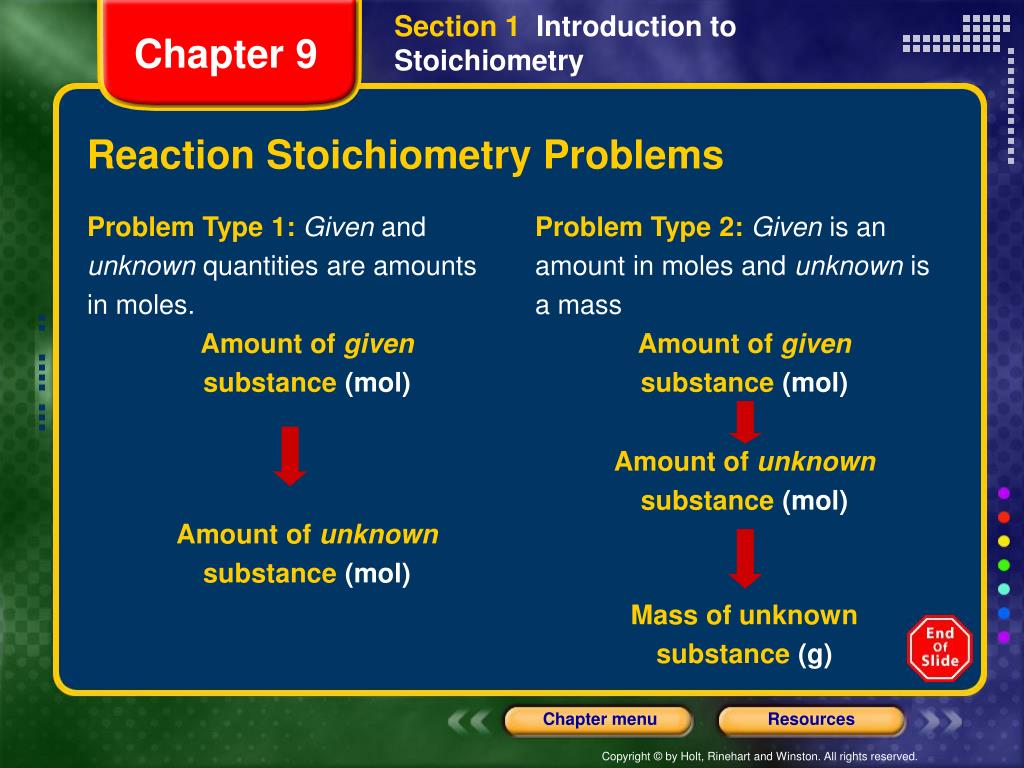 Chapter 9

Section 1 Introduction to Stoichiometry

Reaction Stoichiometry Problems

Problem Type 1: Given and unknown quantities are amounts in moles.

Amount of given substance (mol)

Amount of unknown substance (mol)

Problem Type 2: Given is an amount in moles and unknown is a mass

Amount of given substance (mol)

Amount of unknown substance (mol)

Mass of unknown substance (g)

End Of Slide

Chapter menu

Resources

Copyright © by Holt, Rinehart and Winston. All rights reserved.